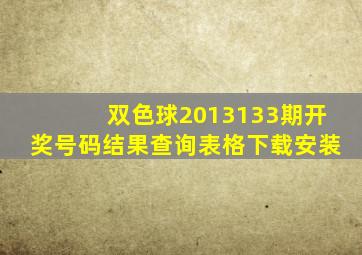 双色球2013133期开奖号码结果查询表格下载安装